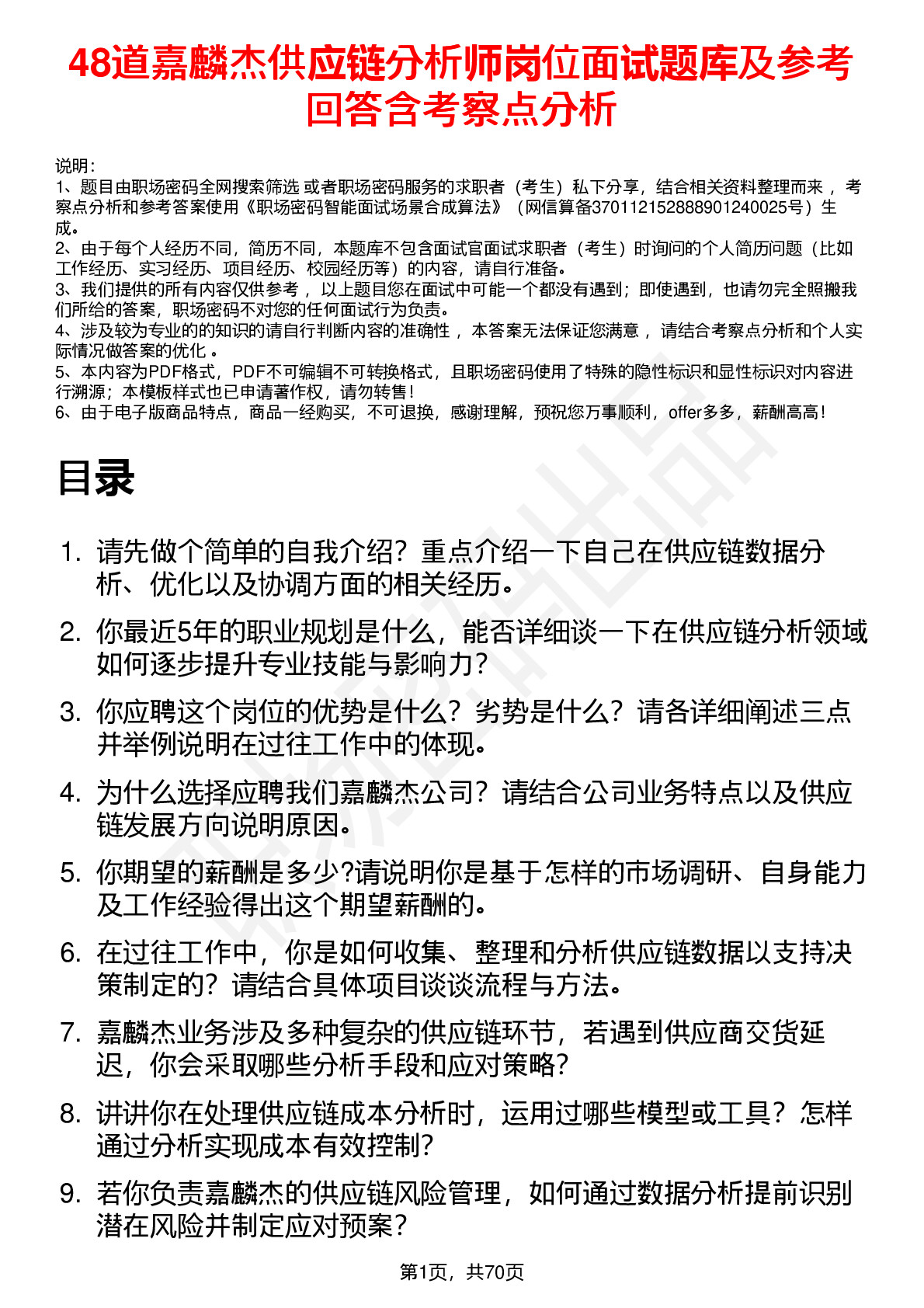 48道嘉麟杰供应链分析师岗位面试题库及参考回答含考察点分析

说明：
1、题目由职场密码全网搜索筛选 或者职场密码服务的求职者（考生）私下分享，结合相关资料整理而来， 考察点分析和参考答案使用《职场密码智能面试场景合成算法》（网信算备370112152888901240025号）生成。
2、由于每个人经历不同，简历不同，本题库不包含面试官面试求职者（考生）时询问的个人简历问题（比如工作经历、实习经历、项目经历、校园经历等）的内容，请自行准备。
3、我们提供的所有内容仅供参考， 以上题目您在面试中可能一个都没有遇到；即使遇到，也请勿完全照搬我们所给的答案，职场密码不对您的任何面试行为负责。
4、涉及较为专业的的知识的请自行判断内容的准确性， 本答案无法保证您满意， 请结合考察点分析和个人实际情况做答案的优化 。
5、本内容为PDF格式，PDF不可编辑不可转换格式，且职场密码使用了特殊的隐性标识和显性标识对内容进行溯源；本模板样式也已申请著作权，请勿转售！
6、由于电子版商品特点，商品一经购买，不可退换，感谢理解，预祝您万事顺利，offer多多，薪酬高高！

目录

1. 请先做个简单的自我介绍？重点介绍一下自己在供应链数据分析、优化以及协调方面的相关经历。
2. 你最近5年的职业规划是什么，能否详细谈一下在供应链分析领域如何逐步提升专业技能与影响力？
3. 你应聘这个岗位的优势是什么？劣势是什么？请各详细阐述三点并举例说明在过往工作中的体现。
4. 为什么选择应聘我们嘉麟杰公司？请结合公司业务特点以及供应链发展方向说明原因。
5. 你期望的薪酬是多少?请说明你是基于怎样的市场调研、自身能力及工作经验得出这个期望薪酬的。
6. 在过往工作中，你是如何收集、整理和分析供应链数据以支持决策制定的？请结合具体项目谈谈流程与方法。
7. 嘉麟杰业务涉及多种复杂的供应链环节，若遇到供应商交货延迟，你会采取哪些分析手段和应对策略？
8. 讲讲你在处理供应链成本分析时，运用过哪些模型或工具？怎样通过分析实现成本有效控制？
9. 若你负责嘉麟杰的供应链风险管理，如何通过数据分析提前识别潜在风险并制定应对预案？

第1页，共70页